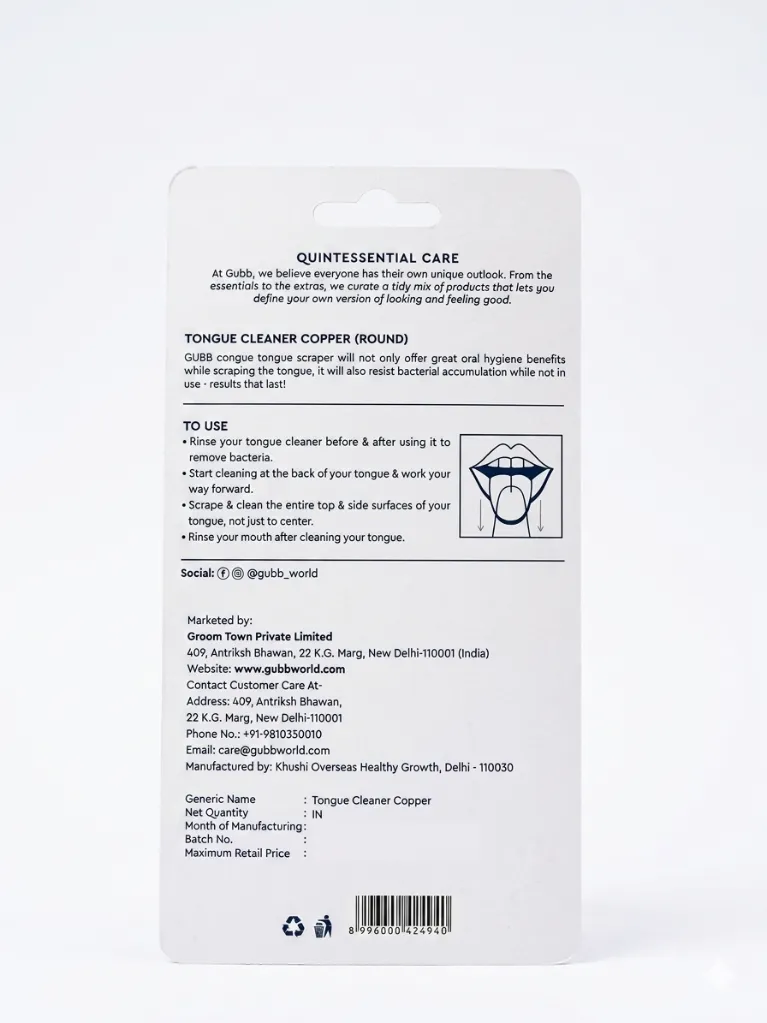 QUINTESSENTIAL CARE

At Gubb, we believe everyone has their own unique outlook. From the essentials to the extras, we curate a tidy mix of products that lets you define your own version of looking and feeling good.

TONGUE CLEANER COPPER (ROUND)

GUBB congue tongue scraper will not only offer great oral hygiene benefits while scraping the tongue, it will also resist bacterial accumulation while not in use - results that last!

TO USE

• Rinse your tongue cleaner before & after using it to remove bacteria.
• Start cleaning at the back of your tongue & work your way forward.
• Scrape & clean the entire top & side surfaces of your tongue, not just to center.
• Rinse your mouth after cleaning your tongue.

Social: @gubb_world

Marketed by:
Groom Town Private Limited
409, Antriksh Bhawan, 22 K.G. Marg, New Delhi-110001 (India)
Website: www.gubbworld.com
Contact Customer Care At-
Address: 409, Antriksh Bhawan,
22 K.G. Marg, New Delhi-110001
Phone No.: +91-9810350010
Email: care@gubbworld.com
Manufactured by: Khushi Overseas Healthy Growth, Delhi - 110030

Generic Name : Tongue Cleaner Copper
Net Quantity : IN
Month of Manufacturing :
Batch No. :
Maximum Retail Price :

8 996000 424940